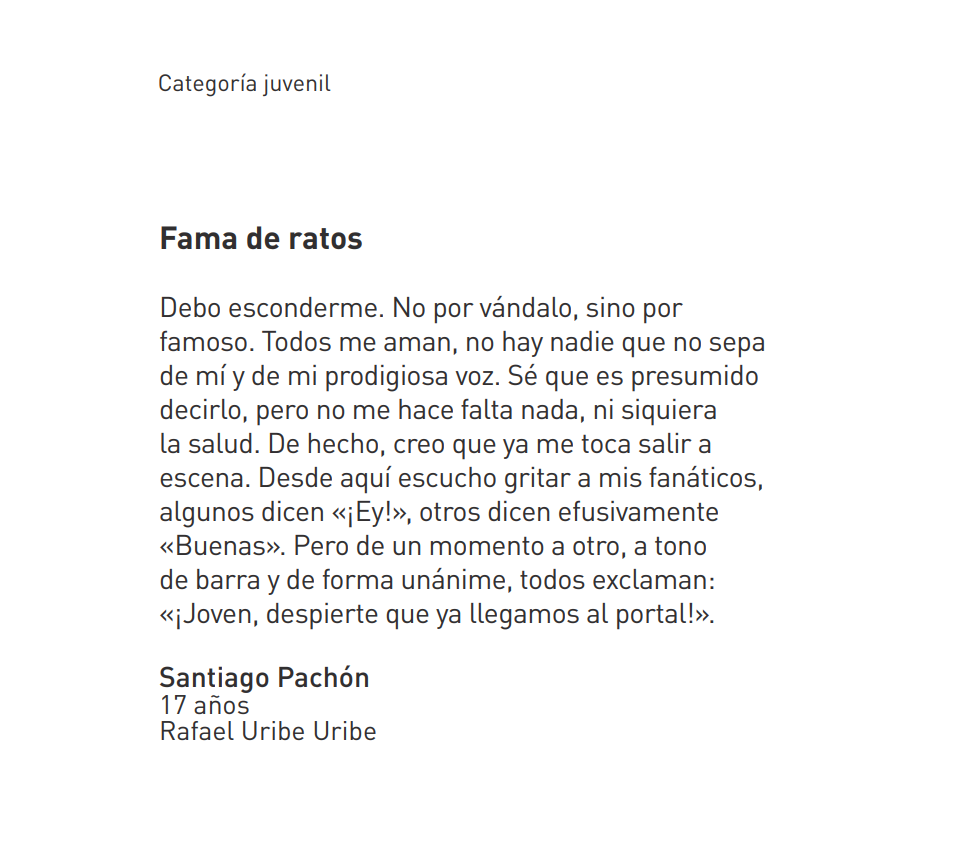 Categoría juvenil

Fama de ratos

Debo esconderme. No por vándalo, sino por famoso. Todos me aman, no hay nadie que no sepa de mí y de mi prodigiosa voz. Sé que es presumido decirlo, pero no me hace falta nada, ni siquiera la salud. De hecho, creo que ya me toca salir a escena. Desde aquí escucho gritar a mis fanáticos, algunos dicen «¡Ey!», otros dicen efusivamente «Buenas». Pero de un momento a otro, a tono de barra y de forma unánime, todos exclaman: «¡Joven, despierte que ya llegamos al portal!».

Santiago Pachón
17 años
Rafael Uribe Uribe